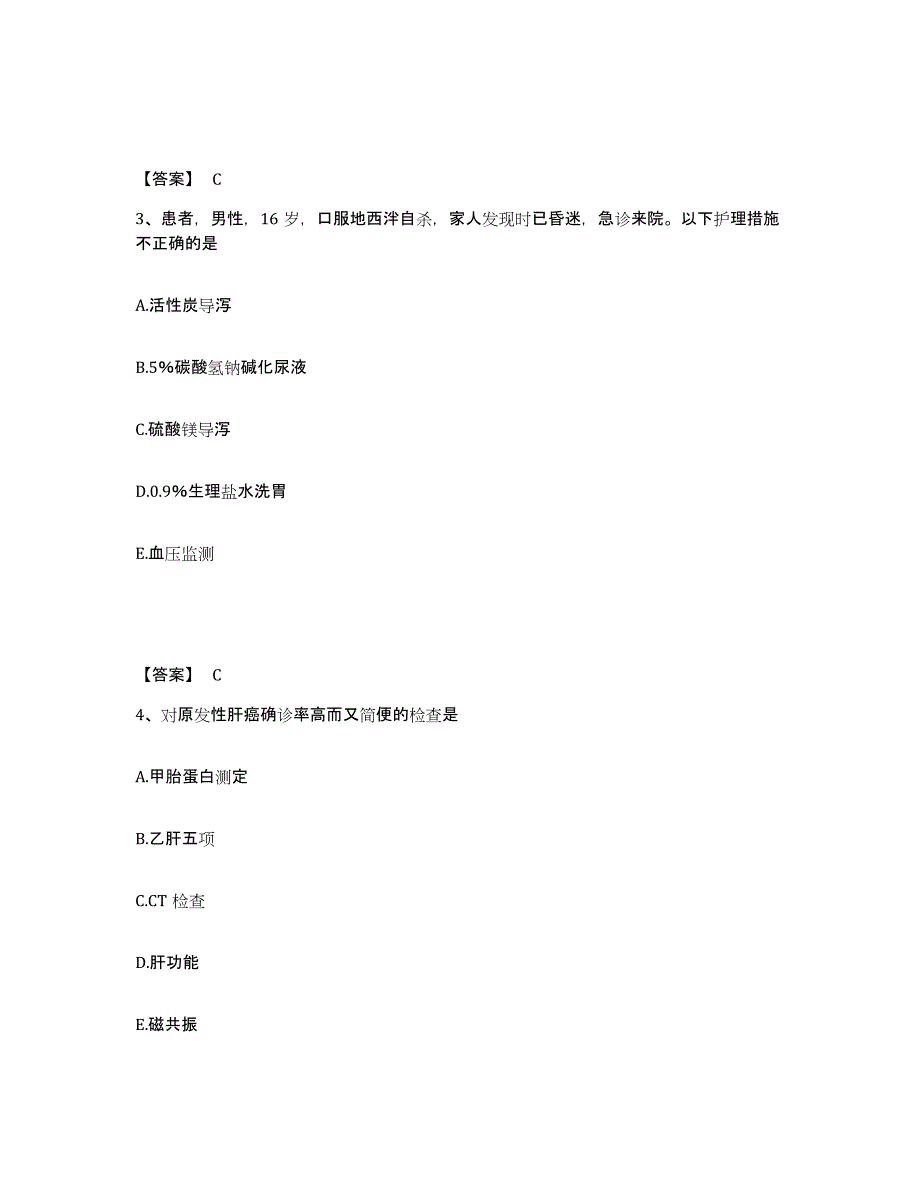 【答案】 C

3、患者，男性，16 岁，口服地西泮自杀，家人发现时已昏迷，急诊来院。以下护理措施不正确的是

A.活性炭导泻

B.5%碳酸氢钠碱化尿液

C.硫酸镁导泻

D.0.9%生理盐水洗胃

E.血压监测

【答案】 C

4、对原发性肝癌确诊率高而又简便的检查是

A.甲胎蛋白测定

B.乙肝五项

C.CT 检查

D.肝功能

E.磁共振